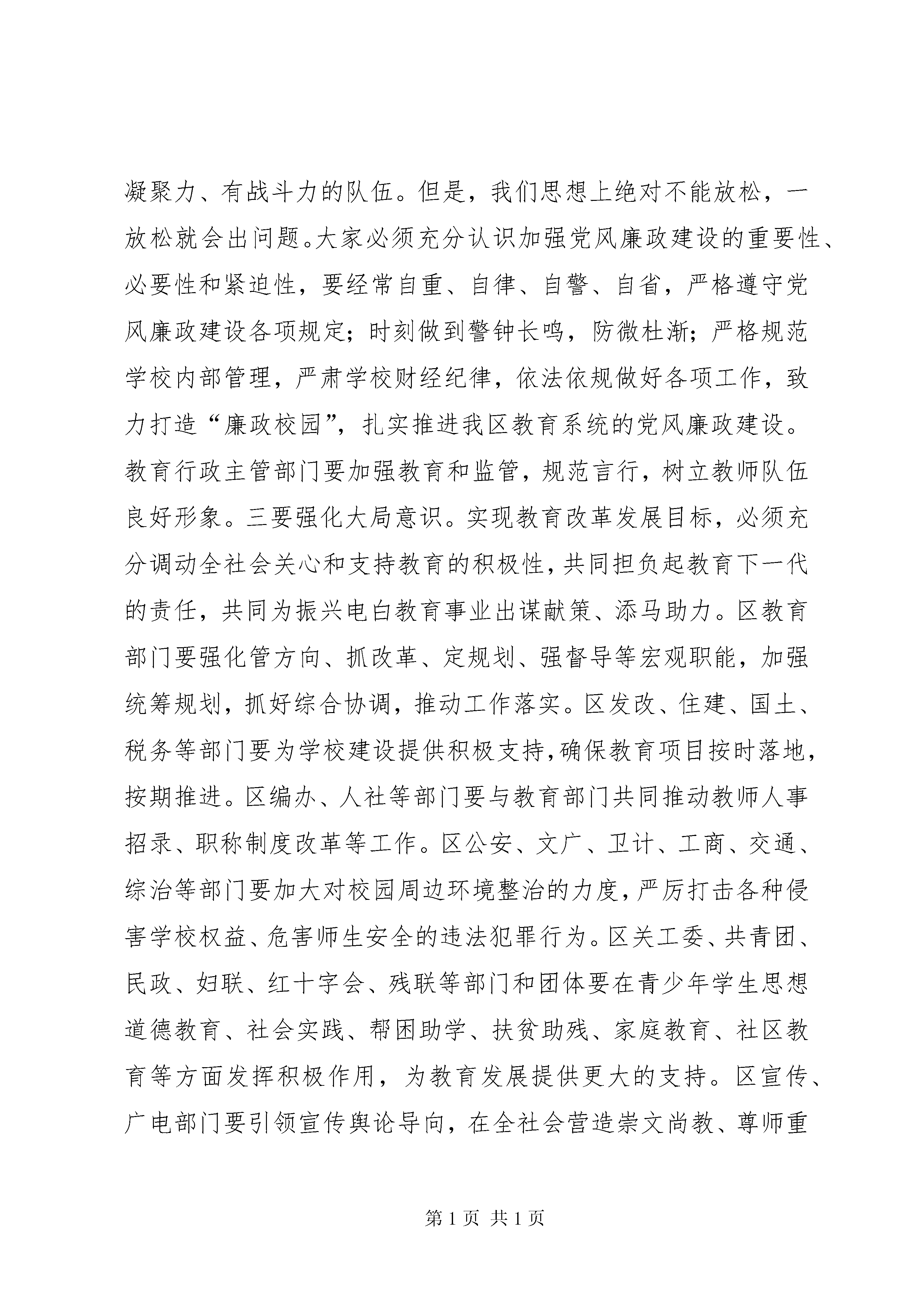 凝聚力、有战斗力的队伍。但是，我们思想上绝对不能放松，一放松就会出问题。大家必须充分认识加强党风廉政建设的重要性、必要性和紧迫性，要经常自重、自律、自警、自省，严格遵守党风廉政建设各项规定；时刻做到警钟长鸣，防微杜渐；严格规范学校内部管理，严肃学校财经纪律，依法依规做好各项工作，致力打造“廉政校园”，扎实推进我区教育系统的党风廉政建设。教育行政主管部门要加强教育和监管，规范言行，树立教师队伍良好形象。三要强化大局意识。实现教育改革发展目标，必须充分调动全社会关心和支持教育的积极性，共同担负起教育下一代的责任，共同为振兴电白教育事业出谋献策、添马助力。区教育部门要强化管方向、抓改革、定规划、强督导等宏观职能，加强统筹规划，抓好综合协调，推动工作落实。区发改、住建、国土、税务等部门要为学校建设提供积极支持，确保教育项目按时落地，按期推进。区编办、人社等部门要与教育部门共同推动教师人事招录、职称制度改革等工作。区公安、文广、卫计、工商、交通、综治等部门要加大对校园周边环境整治的力度，严厉打击各种侵害学校权益、危害师生安全的违法犯罪行为。区关工委、共青团、民政、妇联、红十字会、残联等部门和团体要在青少年学生思想道德教育、社会实践、帮困助学、扶贫助残、家庭教育、社区教育等方面发挥积极作用，为教育发展提供更大的支持。区宣传、广电部门要引领宣传舆论导向，在全社会营造崇文尚教、尊师重

第 1 页 共 1 页